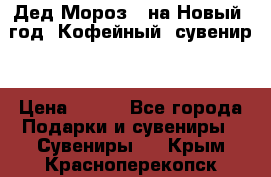 Дед Мороз  на Новый год  Кофейный  сувенир

Цена      Все города Подарки и сувениры  Сувениры  Крым Красноперекопск